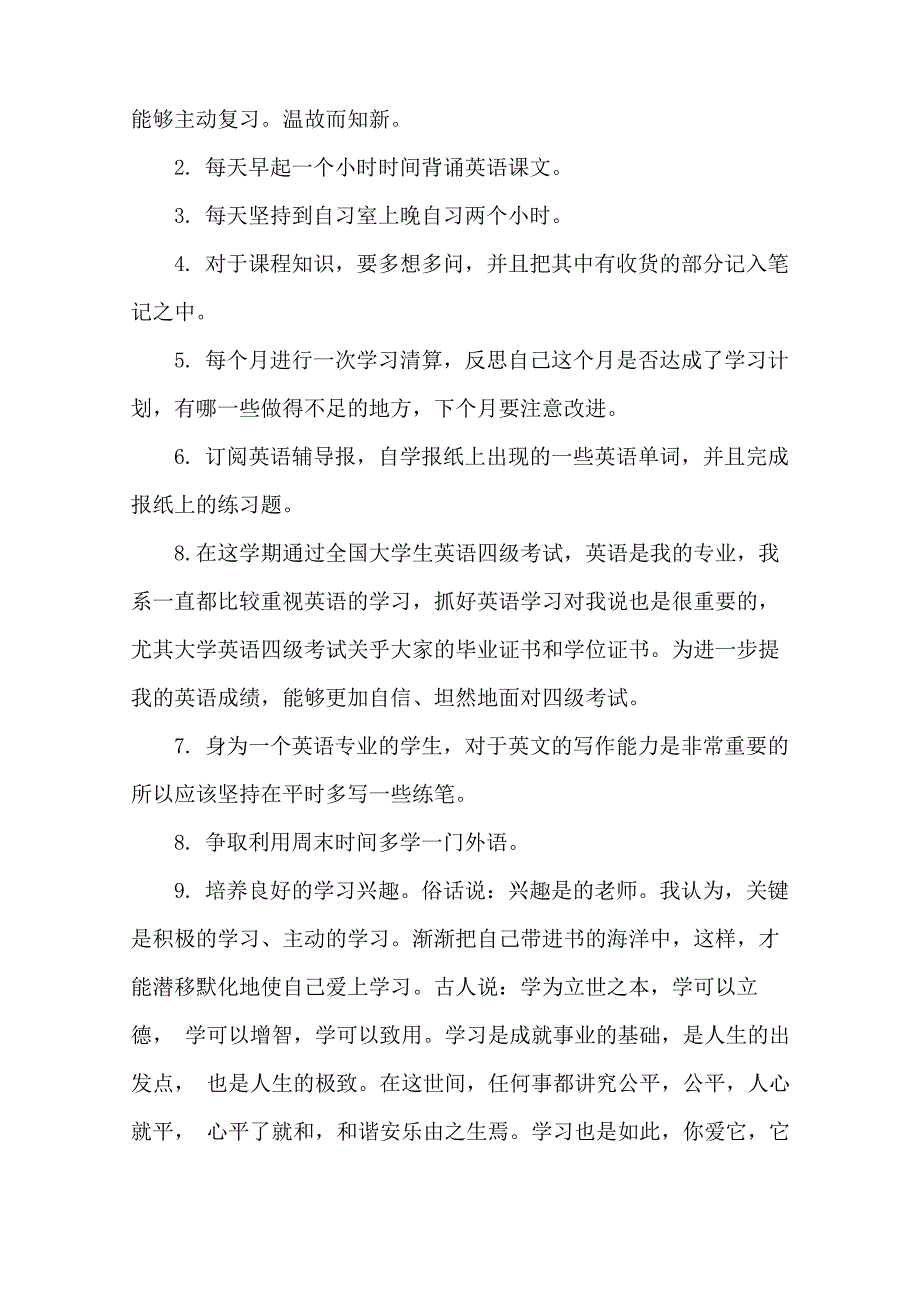 能够主动复习。温故而知新。

2. 每天早起一个小时时间背诵英语课文。

3. 每天坚持到自习室上晚自习两个小时。

4. 对于课程知识，要多想多问，并且把其中有收货的部分记入笔记之中。

5. 每个月进行一次学习清算，反思自己这个月是否达成了学习计划，有哪一些做得不足的地方，下个月要注意改进。

6. 订阅英语辅导报，自学报纸上出现的一些英语单词，并且完成报纸上的练习题。

8.在这学期通过全国大学生英语四级考试，英语是我的专业，我系一直都比较重视英语的学习，抓好英语学习对我说也是很重要的，尤其大学英语四级考试关乎大家的毕业证书和学位证书。为进一步提我的英语成绩，能够更加自信、坦然地面对四级考试。

7. 身为一个英语专业的学生，对于英文的写作能力是非常重要的所以应该坚持在平时多写一些练笔。

8. 争取利用周末时间多学一门外语。

9. 培养良好的学习兴趣。俗话说：兴趣是的老师。我认为，关键是积极的学习、主动的学习。渐渐把自己带进书的海洋中，这样，才能潜移默化地使自己爱上学习。古人说：学为立世之本，学可以立德， 学可以增智，学可以致用。学习是成就事业的基础，是人生的出发点， 也是人生的极致。在这世间，任何事都讲究公平，公平，人心就平， 心平了就和，和谐安乐由之生焉。学习也是如此，你爱它，它